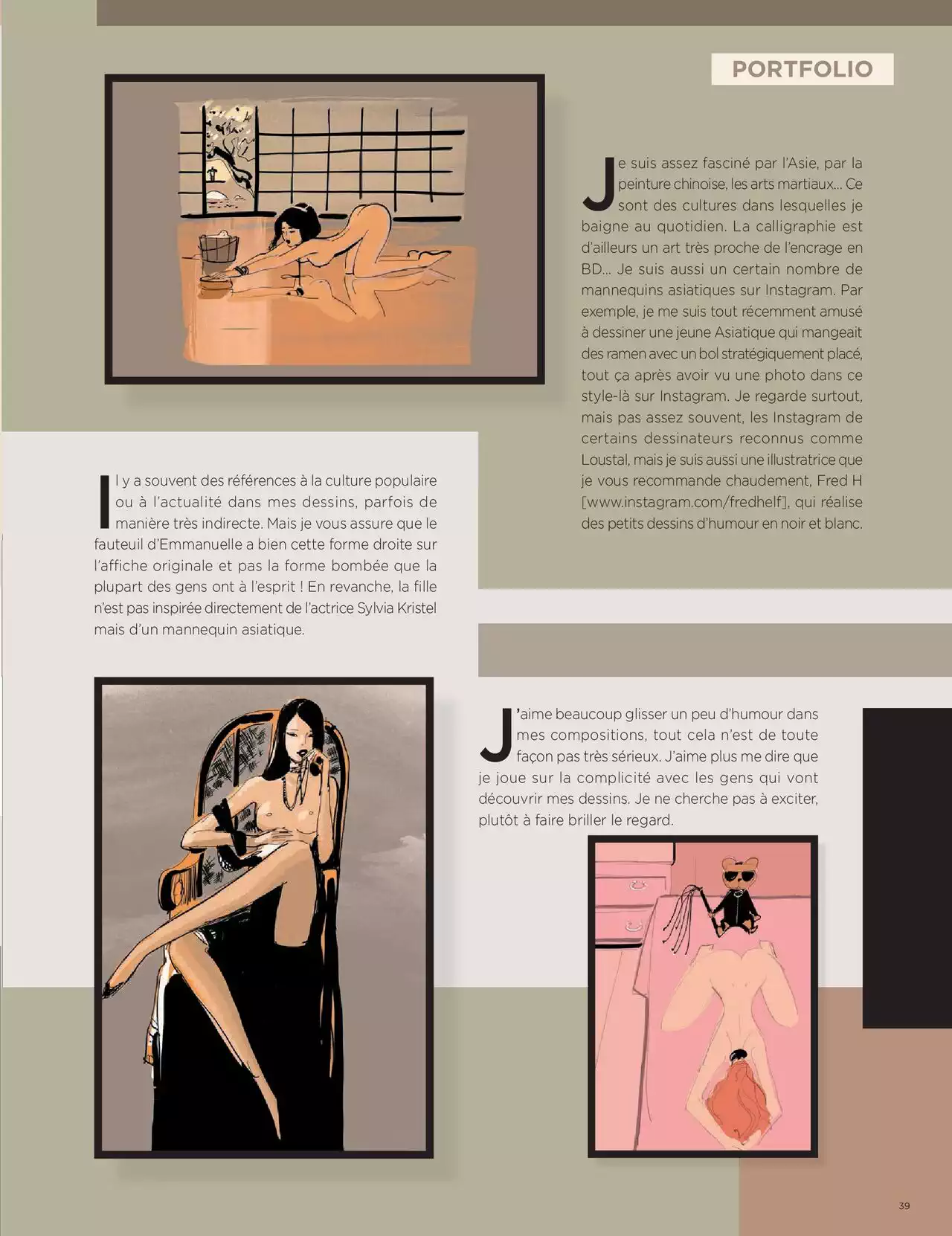 PORTFOLIO

Je suis assez fasciné par l'Asie, par la peinture chinoise, les arts martiaux... Ce sont des cultures dans lesquelles je baigne au quotidien. La calligraphie est d'ailleurs un art très proche de l'encrage en BD... Je suis aussi un certain nombre de mannequins asiatiques sur Instagram. Par exemple, je me suis tout récemment amusé à dessiner une jeune Asiatique qui mangeait des ramen avec un bol stratégiquement placé, tout ça après avoir vu une photo dans ce style-là sur Instagram. Je regarde surtout, mais pas assez souvent, les Instagram de certains dessinateurs reconnus comme Loustal, mais je suis aussi une illustratrice que je vous recommande chaudement, Fred H [www.instagram.com/fredhelf], qui réalise des petits dessins d'humour en noir et blanc.

Il y a souvent des références à la culture populaire ou à l'actualité dans mes dessins, parfois de manière très indirecte. Mais je vous assure que le fauteuil d'Emmanuelle a bien cette forme droite sur l'affiche originale et pas la forme bombée que la plupart des gens ont à l'esprit ! En revanche, la fille n'est pas inspirée directement de l'actrice Sylvia Kristel mais d'un mannequin asiatique.

J'aime beaucoup glisser un peu d'humour dans mes compositions, tout cela n'est de toute façon pas très sérieux. J'aime plus me dire que je joue sur la complicité avec les gens qui vont découvrir mes dessins. Je ne cherche pas à exciter, plutôt à faire briller le regard.

39